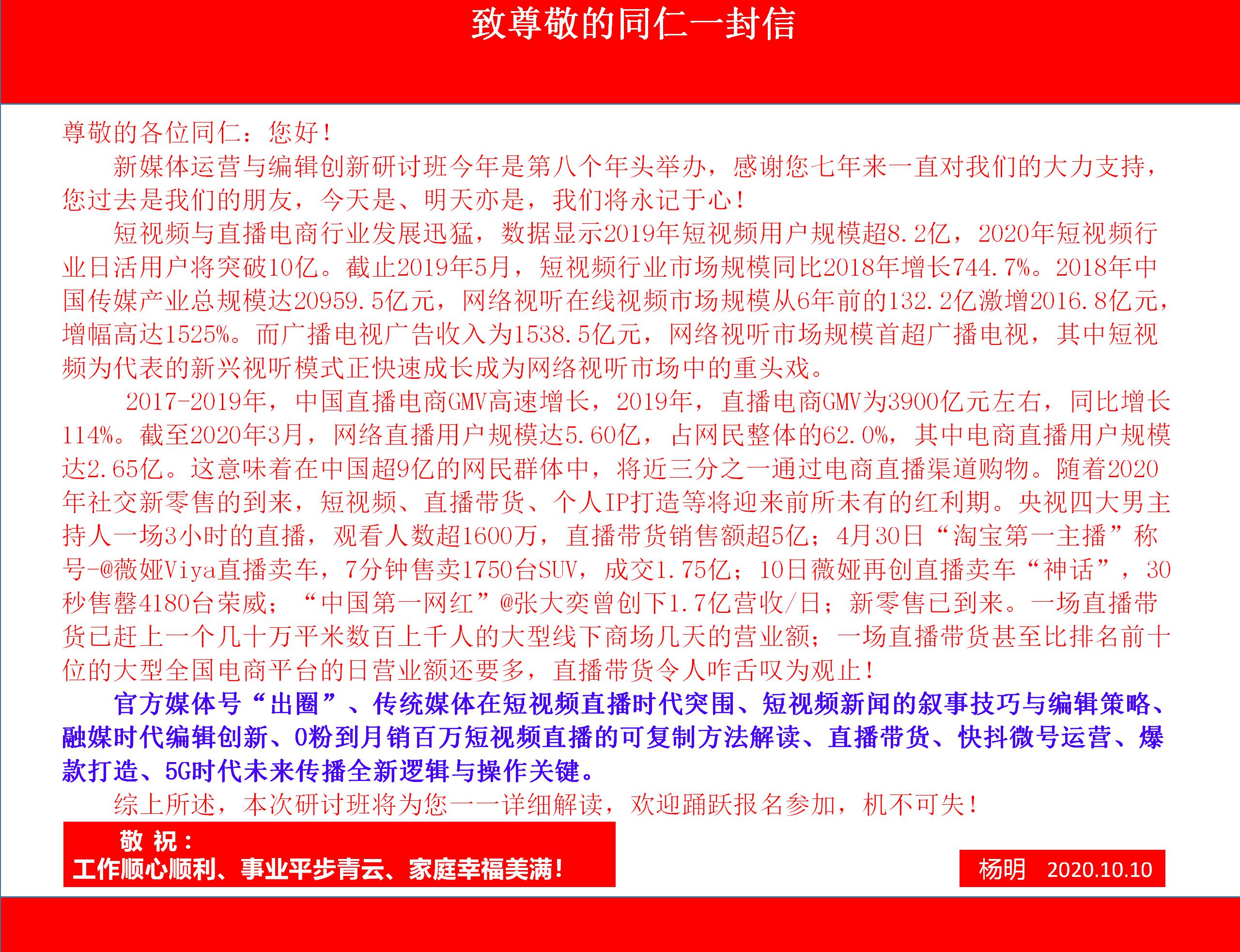 致尊敬的同仁一封信

尊敬的各位同仁：您好！

新媒体运营与编辑创新研讨班今年是第八个年头举办，感谢您七年来一直对我们的大力支持，您过去是我们的朋友，今天是、明天亦是，我们将永记于心！

短视频与直播电商行业发展迅猛，数据显示2019年短视频用户规模超8.2亿，2020年短视频行业日活用户将突破10亿。截止2019年5月，短视频行业市场规模同比2018年增长744.7%。2018年中国传媒产业总规模达20959.5亿元，网络视听在线视频市场规模从6年前的132.2亿激增2016.8亿元，增幅高达1525%。而广播电视广告收入为1538.5亿元，网络视听市场规模首超广播电视，其中短视频为代表的新兴视听模式正快速成长成为网络视听市场中的重头戏。

2017-2019年，中国直播电商GMV高速增长，2019年，直播电商GMV为3900亿元左右，同比增长114%。截至2020年3月，网络直播用户规模达5.60亿，占网民整体的62.0%，其中电商直播用户规模达2.65亿。这意味着在中国超9亿的网民群体中，将近三分之一通过电商直播渠道购物。随着2020年社交新零售的到来，短视频、直播带货、个人IP打造等将迎来前所未有的红利期。央视四大男主持人一场3小时的直播，观看人数超1600万，直播带货销售额超5亿；4月30日“淘宝第一主播”称号-@薇娅Viya直播卖车，7分钟售卖1750台SUV，成交1.75亿；10日薇娅再创直播卖车“神话”，30秒售罄4180台荣威；“中国第一网红”@张大奕曾创下1.7亿营收/日；新零售已到来。一场直播带货已赶上一个几十万平米数百上千人的大型线下商场几天的营业额；一场直播带货甚至比排名前十位的大型全国电商平台的日营业额还要多，直播带货令人咋舌叹为观止！

官方媒体号“出圈”、传统媒体在短视频直播时代突围、短视频新闻的叙事技巧与编辑策略、融媒时代编辑创新、0粉到月销百万短视频直播的可复制方法解读、直播带货、快抖微号运营、爆款打造、5G时代未来传播全新逻辑与操作关键。

综上所述，本次研讨班将为您一一详细解读，欢迎踊跃报名参加，机不可失！

敬 祝：
工作顺心顺利、事业平步青云、家庭幸福美满！

杨明 2020.10.10